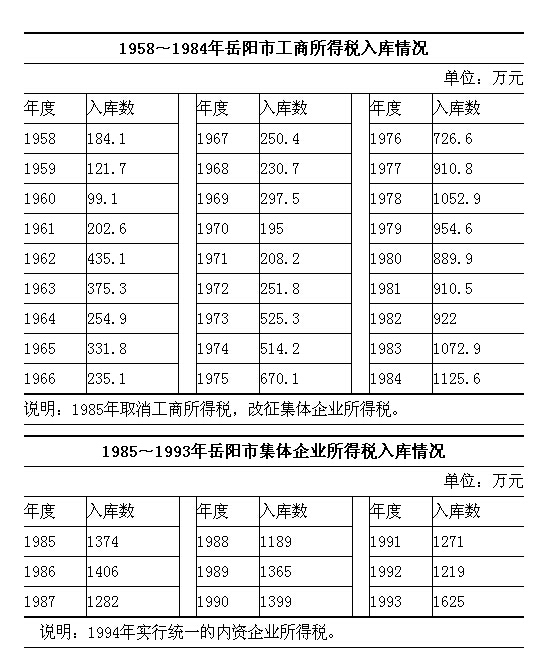 1958～1984年岳阳市工商所得税入库情况

单位：万元

| 年度 | 入库数 | 年度 | 入库数 | 年度 | 入库数 |
|---|---|---|---|---|---|
| 1958 | 184.1 | 1967 | 250.4 | 1976 | 726.6 |
| 1959 | 121.7 | 1968 | 230.7 | 1977 | 910.8 |
| 1960 | 99.1 | 1969 | 297.5 | 1978 | 1052.9 |
| 1961 | 202.6 | 1970 | 195 | 1979 | 954.6 |
| 1962 | 435.1 | 1971 | 208.2 | 1980 | 889.9 |
| 1963 | 375.3 | 1972 | 251.8 | 1981 | 910.5 |
| 1964 | 254.9 | 1973 | 525.3 | 1982 | 922 |
| 1965 | 331.8 | 1974 | 514.2 | 1983 | 1072.9 |
| 1966 | 235.1 | 1975 | 670.1 | 1984 | 1125.6 |

说明：1985年取消工商所得税，改征集体企业所得税。

1985～1993年岳阳市集体企业所得税入库情况

单位：万元

| 年度 | 入库数 | 年度 | 入库数 | 年度 | 入库数 |
|---|---|---|---|---|---|
| 1985 | 1374 | 1988 | 1189 | 1991 | 1271 |
| 1986 | 1406 | 1989 | 1365 | 1992 | 1219 |
| 1987 | 1282 | 1990 | 1399 | 1993 | 1625 |

说明：1994年实行统一的内资企业所得税。